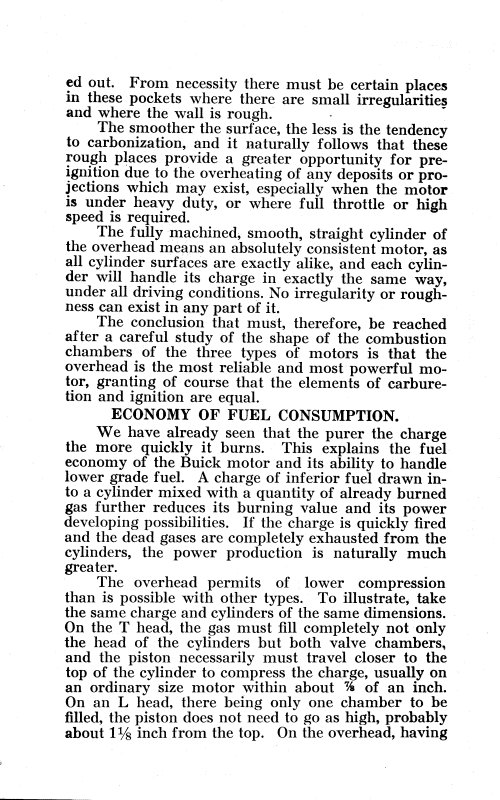 ed out. From necessity there must be certain places in these pockets where there are small irregularities and where the wall is rough.

The smoother the surface, the less is the tendency to carbonization, and it naturally follows that these rough places provide a greater opportunity for preignition due to the overheating of any deposits or projections which may exist, especially when the motor is under heavy duty, or where full throttle or high speed is required.

The fully machined, smooth, straight cylinder of the overhead means an absolutely consistent motor, as all cylinder surfaces are exactly alike, and each cylinder will handle its charge in exactly the same way, under all driving conditions. No irregularity or roughness can exist in any part of it.

The conclusion that must, therefore, be reached after a careful study of the shape of the combustion chambers of the three types of motors is that the overhead is the most reliable and most powerful motor, granting of course that the elements of carburetion and ignition are equal.

ECONOMY OF FUEL CONSUMPTION.

We have already seen that the purer the charge the more quickly it burns. This explains the fuel economy of the Buick motor and its ability to handle lower grade fuel. A charge of inferior fuel drawn into a cylinder mixed with a quantity of already burned gas further reduces its burning value and its power developing possibilities. If the charge is quickly fired and the dead gases are completely exhausted from the cylinders, the power production is naturally much greater.

The overhead permits of lower compression than is possible with other types. To illustrate, take the same charge and cylinders of the same dimensions. On the T head, the gas must fill completely not only the head of the cylinders but both valve chambers, and the piston necessarily must travel closer to the top of the cylinder to compress the charge, usually on an ordinary size motor within about $\frac{7}{8}$ of an inch. On an L head, there being only one chamber to be filled, the piston does not need to go as high, probably about $1\frac{1}{8}$ inch from the top. On the overhead, having